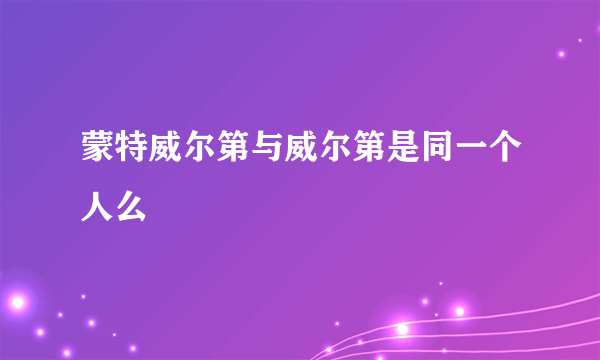 蒙特威尔第与威尔第是同一个人么